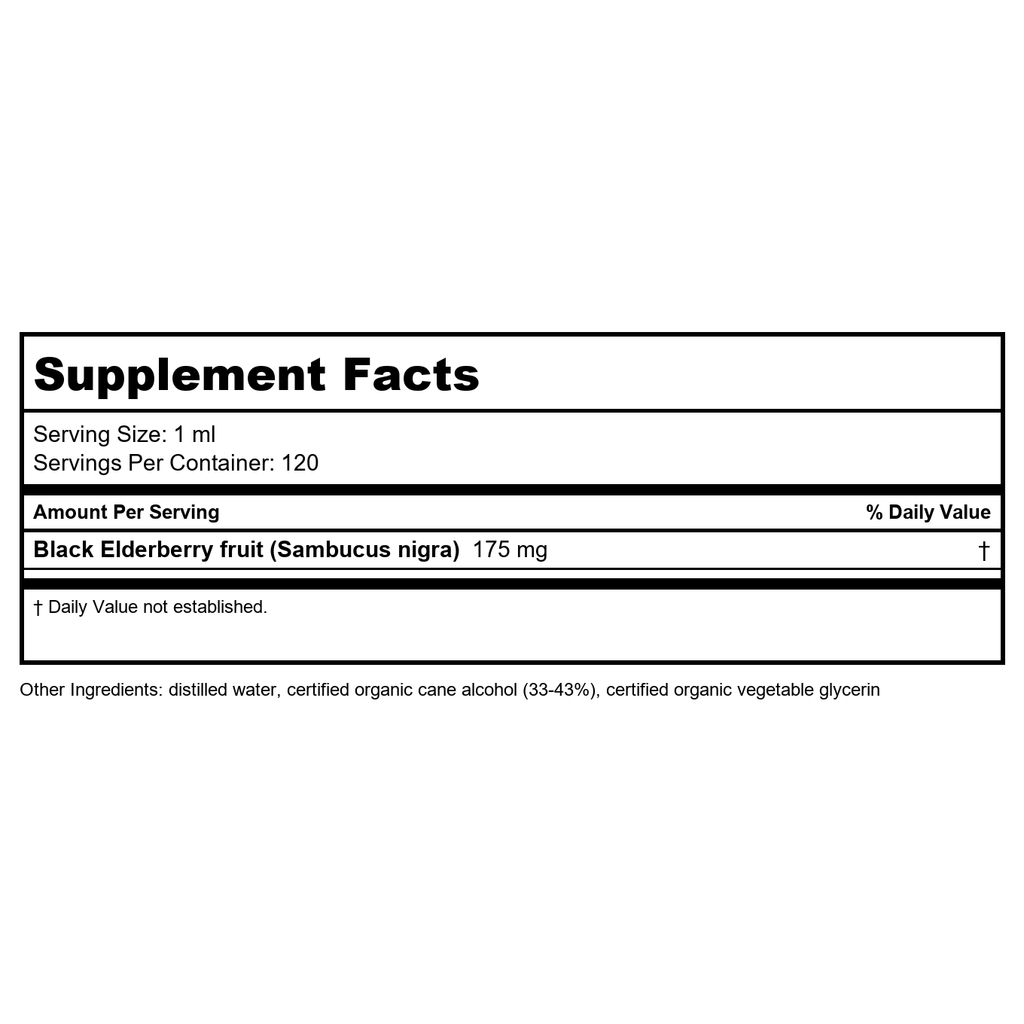 Supplement Facts

Serving Size: 1 ml
Servings Per Container: 120

| Amount Per Serving | % Daily Value |
|---|---|
| Black Elderberry fruit (Sambucus nigra) 175 mg | † |

† Daily Value not established.

Other Ingredients: distilled water, certified organic cane alcohol (33-43%), certified organic vegetable glycerin